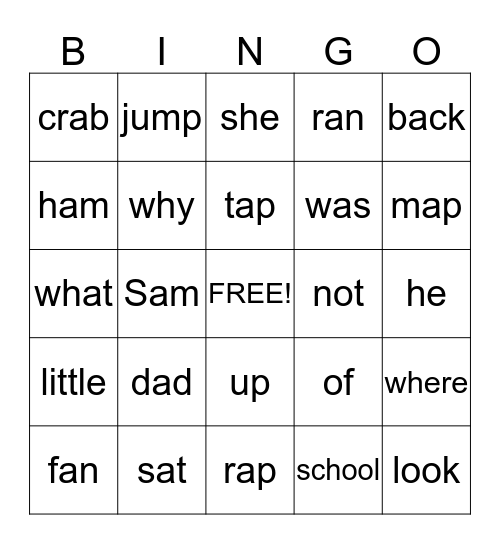 | B | I | N | G | O |
|---|---|---|---|---|
| crab | jump | she | ran | back |
| ham | why | tap | was | map |
| what | Sam | FREE! | not | he |
| little | dad | up | of | where |
| fan | sat | rap | school | look |